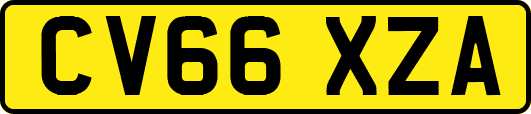 CV66 XZA